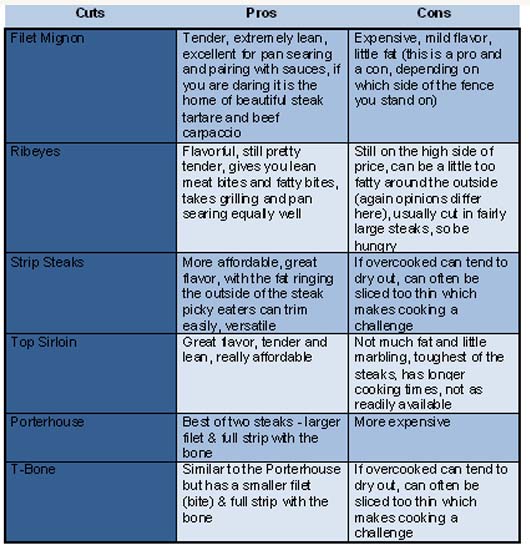 | Cuts | Pros | Cons |
|---|---|---|
| Filet Mignon | Tender, extremely lean, excellent for pan searing and pairing with sauces, if you are daring it is the home of beautiful steak tartare and beef carpaccio | Expensive, mild flavor, little fat (this is a pro and a con, depending on which side of the fence you stand on) |
| Ribeyes | Flavorful, still pretty tender, gives you lean meat bites and fatty bites, takes grilling and pan searing equally well | Still on the high side of price, can be a little too fatty around the outside (again opinions differ here), usually cut in fairly large steaks, so be hungry |
| Strip Steaks | More affordable, great flavor, with the fat ringing the outside of the steak picky eaters can trim easily, versatile | If overcooked can tend to dry out, can often be sliced too thin which makes cooking a challenge |
| Top Sirloin | Great flavor, tender and lean, really affordable | Not much fat and little marbling, toughest of the steaks, has longer cooking times, not as readily available |
| Porterhouse | Best of two steaks - larger filet & full strip with the bone | More expensive |
| T-Bone | Similar to the Porterhouse but has a smaller filet (bite) & full strip with the bone | If overcooked can tend to dry out, can often be sliced too thin which makes cooking a challenge |